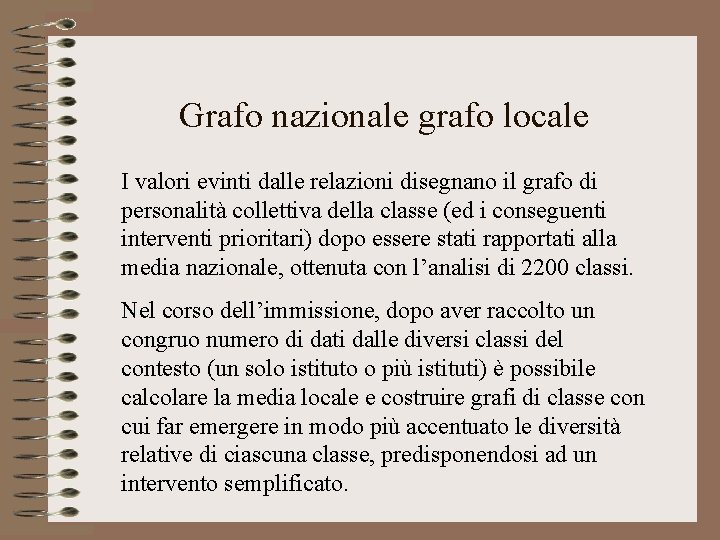 Grafo nazionale grafo locale

I valori evinti dalle relazioni disegnano il grafo di personalità collettiva della classe (ed i conseguenti interventi prioritari) dopo essere stati rapportati alla media nazionale, ottenuta con l’analisi di 2200 classi.

Nel corso dell’immissione, dopo aver raccolto un congruo numero di dati dalle diversi classi del contesto (un solo istituto o più istituti) è possibile calcolare la media locale e costruire grafi di classe con cui far emergere in modo più accentuato le diversità relative di ciascuna classe, predisponendosi ad un intervento semplificato.